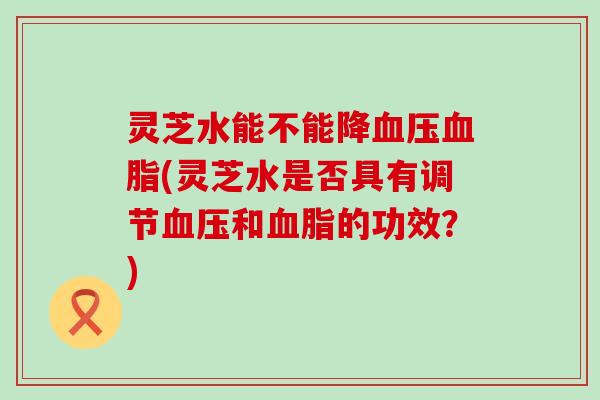 灵芝水能不能降血压血脂(灵芝水是否具有调节血压和血脂的功效?)